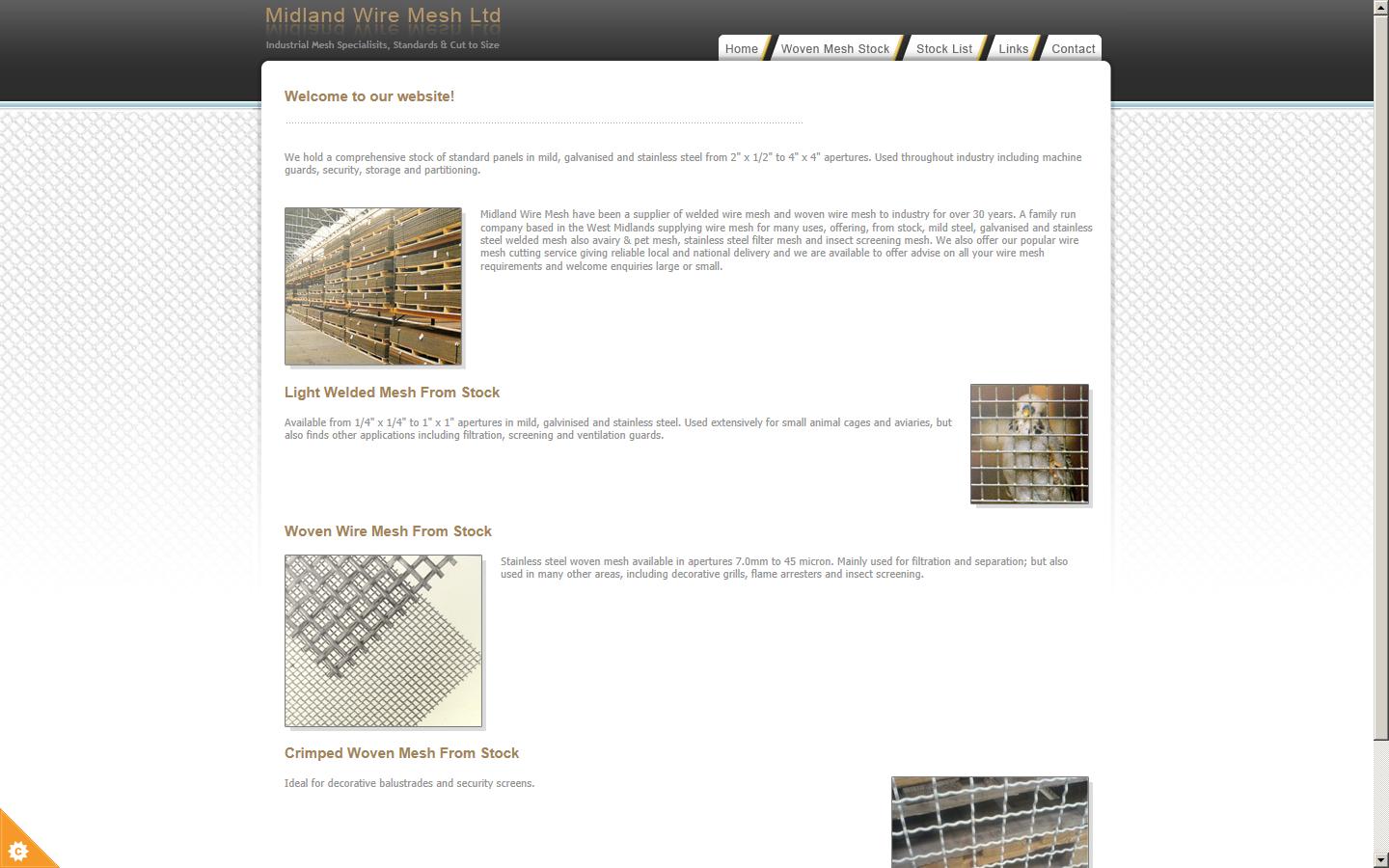 Midland Wire Mesh Ltd

Industrial Mesh Specialisits, Standards & Cut to Size

Home Woven Mesh Stock Stock List Links Contact

Welcome to our website!

We hold a comprehensive stock of standard panels in mild, galvanised and stainless steel from 2" x 1/2" to 4" x 4" apertures. Used throughout industry including machine guards, security, storage and partitioning.

Midland Wire Mesh have been a supplier of welded wire mesh and woven wire mesh to industry for over 30 years. A family run company based in the West Midlands supplying wire mesh for many uses, offering, from stock, mild steel, galvanised and stainless steel welded mesh also avairy & pet mesh, stainless steel filter mesh and insect screening mesh. We also offer our popular wire mesh cutting service giving reliable local and national delivery and we are available to offer advise on all your wire mesh requirements and welcome enquiries large or small.

Light Welded Mesh From Stock

Available from 1/4" x 1/4" to 1" x 1" apertures in mild, galvinised and stainless steel. Used extensively for small animal cages and aviaries, but also finds other applications including filtration, screening and ventilation guards.

Woven Wire Mesh From Stock

Stainless steel woven mesh available in apertures 7.0mm to 45 micron. Mainly used for filtration and separation; but also used in many other areas, including decorative grills, flame arresters and insect screening.

Crimped Woven Mesh From Stock

Ideal for decorative balustrades and security screens.